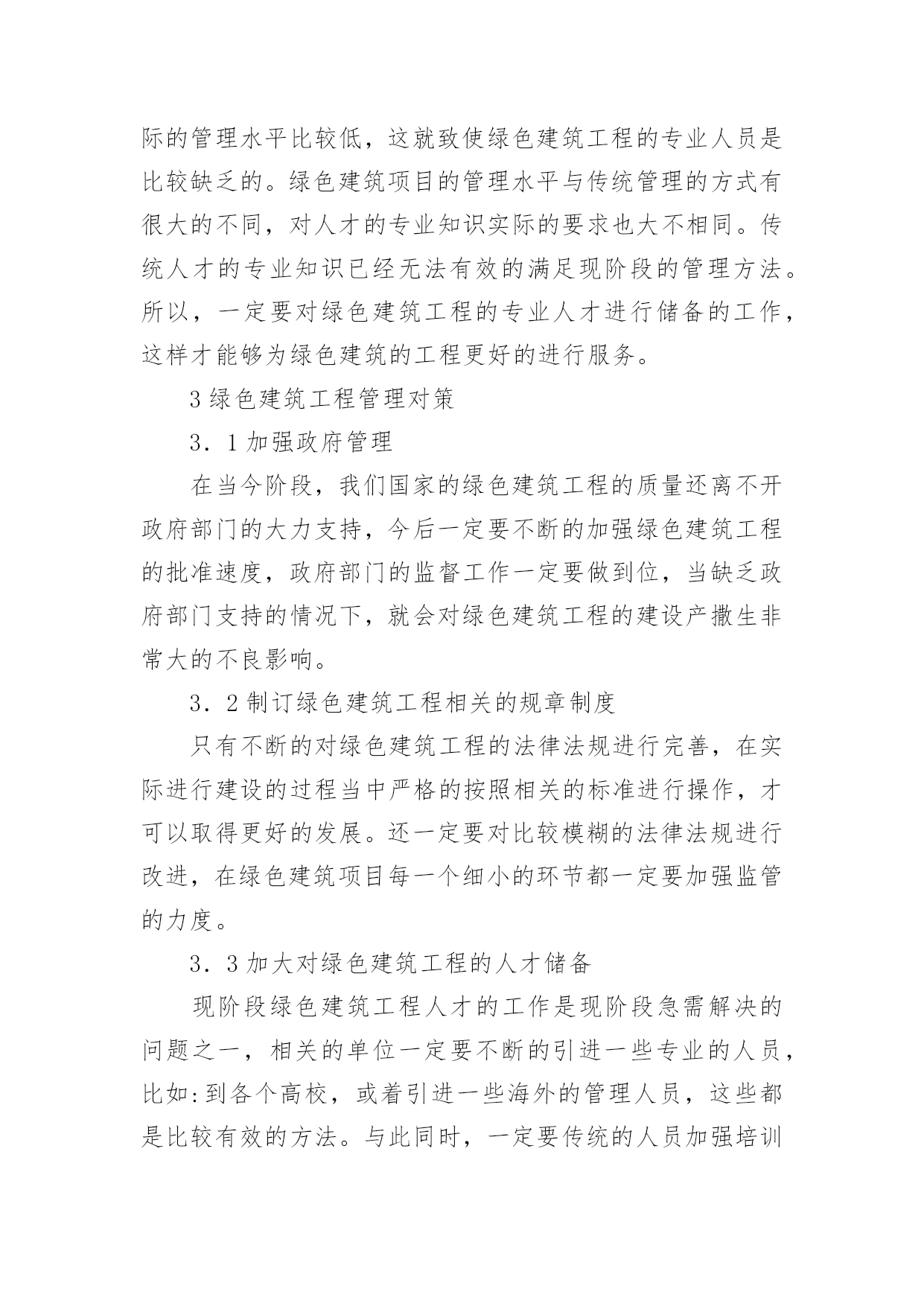 际的管理水平比较低，这就致使绿色建筑工程的专业人员是比较缺乏的。绿色建筑项目的管理水平与传统管理的方式有很大的不同，对人才的专业知识实际的要求也大不相同。传统人才的专业知识已经无法有效的满足现阶段的管理方法。所以，一定要对绿色建筑工程的专业人才进行储备的工作，这样才能够为绿色建筑的工程更好的进行服务。

3 绿色建筑工程管理对策

3．1 加强政府管理

在当今阶段，我们国家的绿色建筑工程的质量还离不开政府部门的大力支持，今后一定要不断的加强绿色建筑工程的批准速度，政府部门的监督工作一定要做到位，当缺乏政府部门支持的情况下，就会对绿色建筑工程的建设产撒生非常大的不良影响。

3．2 制订绿色建筑工程相关的规章制度

只有不断的对绿色建筑工程的法律法规进行完善，在实际进行建设的过程当中严格的按照相关的标准进行操作，才可以取得更好的发展。还一定要对比较模糊的法律法规进行改进，在绿色建筑项目每一个细小的环节都一定要加强监管的力度。

3．3 加大对绿色建筑工程的人才储备

现阶段绿色建筑工程人才的工作是现阶段急需解决的问题之一，相关的单位一定要不断的引进一些专业的人员，比如:到各个高校，或着引进一些海外的管理人员，这些都是比较有效的方法。与此同时，一定要传统的人员加强培训